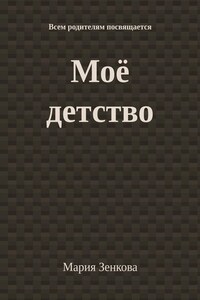 Всем родителям посвящается

Моё детство

Мария Зенкова